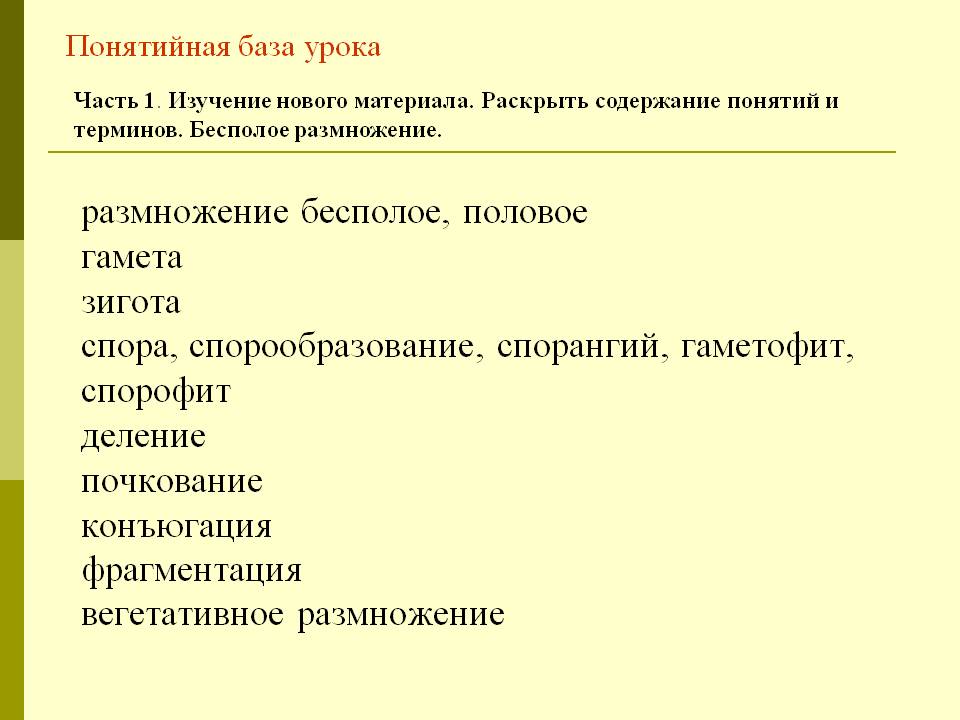 Понятийная база урока

Часть 1. Изучение нового материала. Раскрыть содержание понятий и терминов. Бесполое размножение.

размножение бесполое, половое
гамета
зигота
спора, спорообразование, спорангий, гаметофит, спорофит
деление
почкование
конъюгация
фрагментация
вегетативное размножение